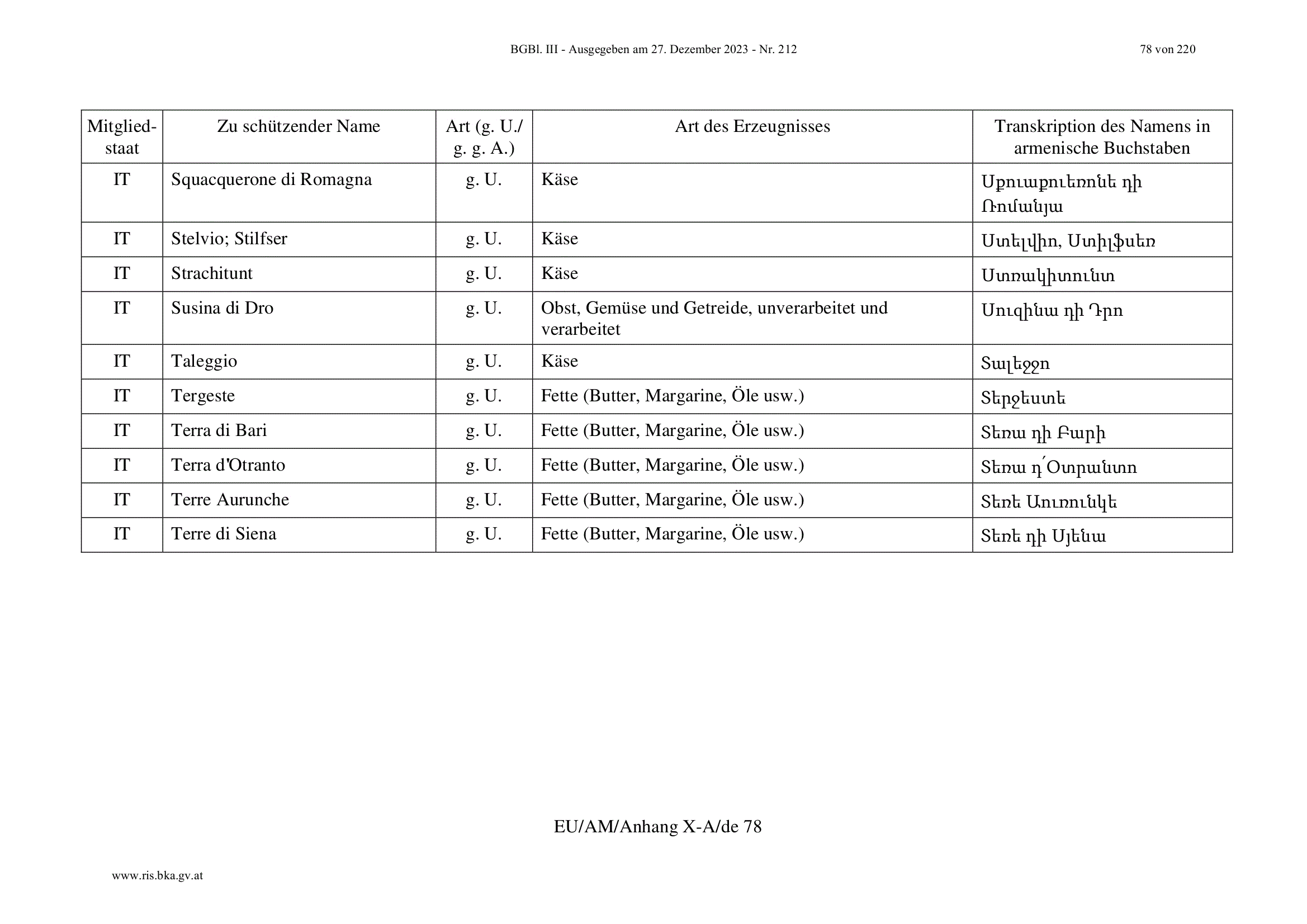 BGBl. III - Ausgegeben am 27. Dezember 2023 - Nr. 212

78 von 220

| Mitgliedstaat | Zu schützender Name | Art (g. U./ g. g. A.) | Art des Erzeugnisses | Transkription des Namens in armenische Buchstaben |
|---|---|---|---|---|
| IT | Squacquerone di Romagna | g. U. | Käse | Սքուաքուեռոնե դի Ռոմանյա |
| IT | Stelvio; Stilfser | g. U. | Käse | Ստելվիո, Ստիլֆսեռ |
| IT | Strachitunt | g. U. | Käse | Ստռակիտունտ |
| IT | Susina di Dro | g. U. | Obst, Gemüse und Getreide, unverarbeitet und verarbeitet | Սուզինա դի Դրո |
| IT | Taleggio | g. U. | Käse | Տալեջջո |
| IT | Tergeste | g. U. | Fette (Butter, Margarine, Öle usw.) | Տերջեստե |
| IT | Terra di Bari | g. U. | Fette (Butter, Margarine, Öle usw.) | Տեռա դի Բարի |
| IT | Terra d'Otranto | g. U. | Fette (Butter, Margarine, Öle usw.) | Տեռա դ՛Օտրանտո |
| IT | Terre Aurunche | g. U. | Fette (Butter, Margarine, Öle usw.) | Տեռե Աուռունկե |
| IT | Terre di Siena | g. U. | Fette (Butter, Margarine, Öle usw.) | Տեռե դի Սյենա |

EU/AM/Anhang X-A/de 78

www.ris.bka.gv.at